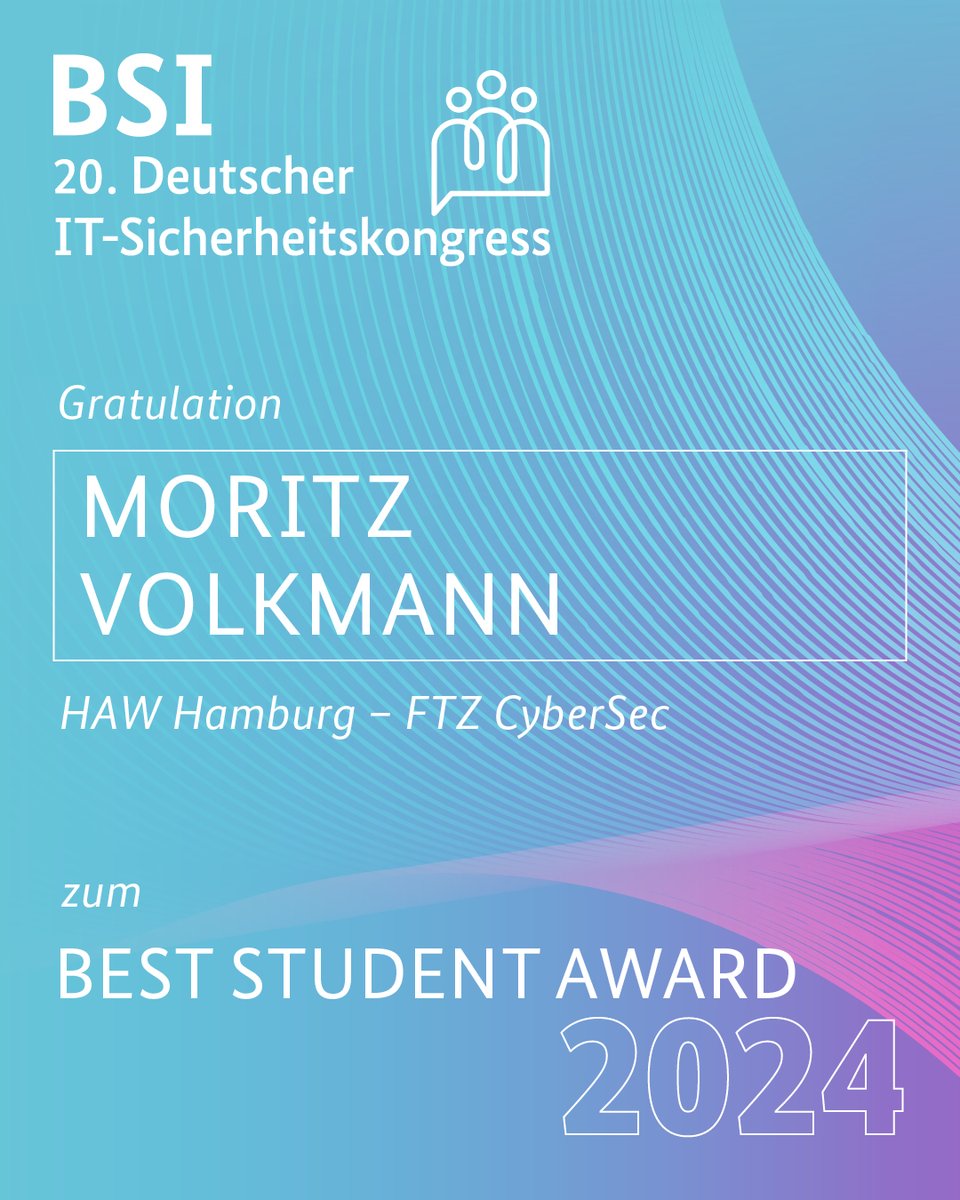 BSI
20. Deutscher
IT-Sicherheitskongress

Gratulation

MORITZ
VOLKMANN

HAW Hamburg – FTZ CyberSec

zum

BEST STUDENT AWARD
2024